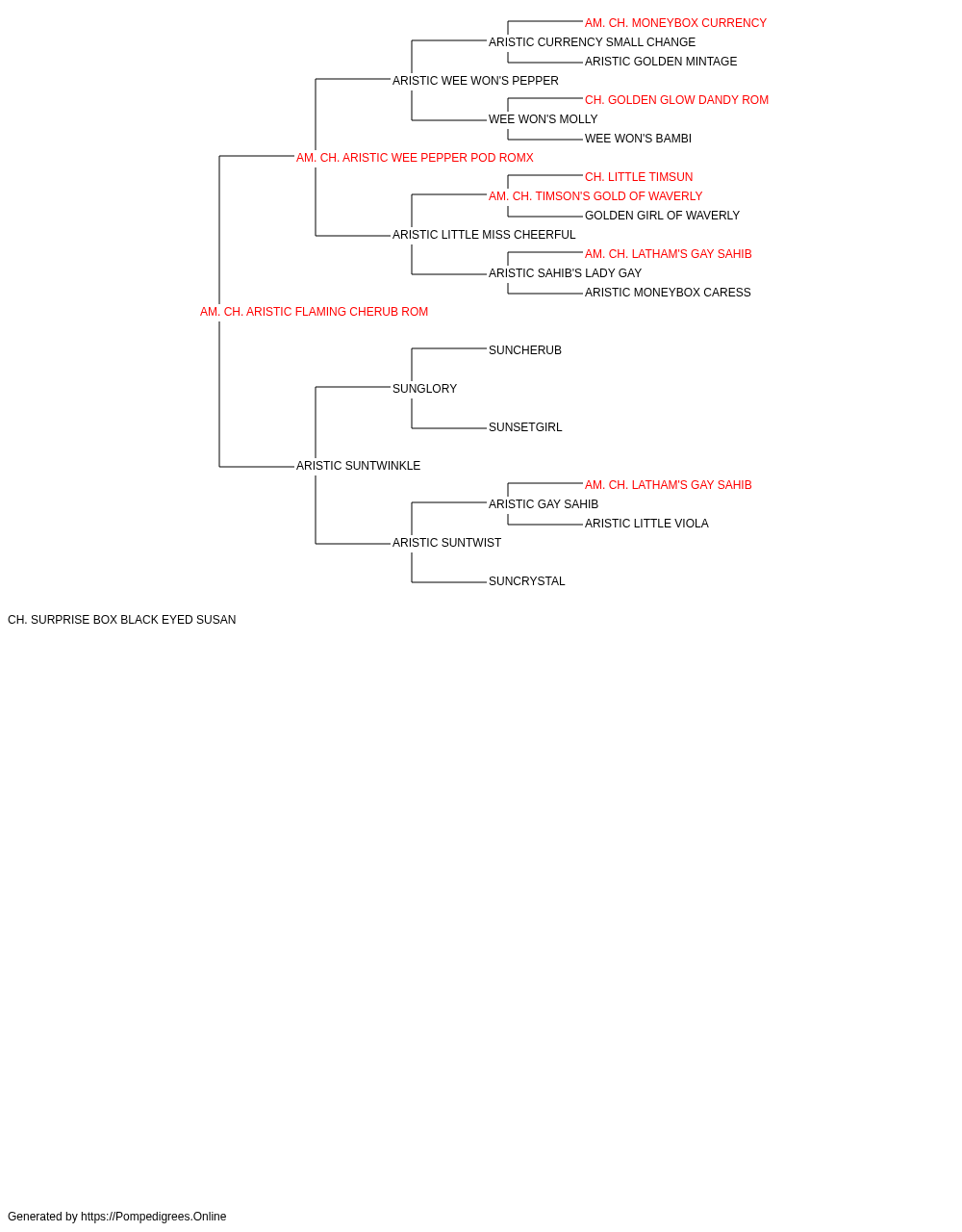 AM. CH. MONEYBOX CURRENCY
ARISTIC CURRENCY SMALL CHANGE
ARISTIC GOLDEN MINTAGE
ARISTIC WEE WON'S PEPPER
CH. GOLDEN GLOW DANDY ROM
WEE WON'S MOLLY
WEE WON'S BAMBI
AM. CH. ARISTIC WEE PEPPER POD ROMX
CH. LITTLE TIMSUN
AM. CH. TIMSON'S GOLD OF WAVERLY
GOLDEN GIRL OF WAVERLY
ARISTIC LITTLE MISS CHEERFUL
AM. CH. LATHAM'S GAY SAHIB
ARISTIC SAHIB'S LADY GAY
ARISTIC MONEYBOX CARESS
AM. CH. ARISTIC FLAMING CHERUB ROM
SUNCHERUB
SUNGLORY
SUNSETGIRL
ARISTIC SUNTWINKLE
AM. CH. LATHAM'S GAY SAHIB
ARISTIC GAY SAHIB
ARISTIC LITTLE VIOLA
ARISTIC SUNTWIST
SUNCRYSTAL
CH. SURPRISE BOX BLACK EYED SUSAN

Generated by https://Pompedigrees.Online